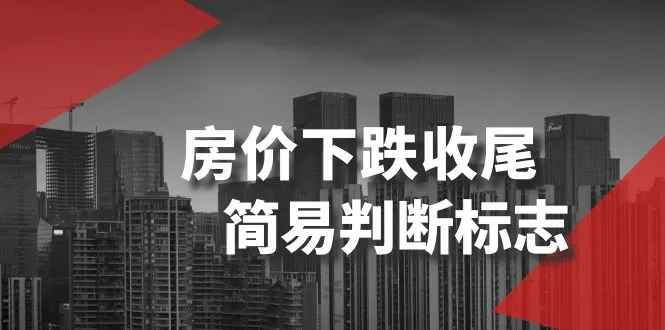 房价下跌收尾
简易判断标志